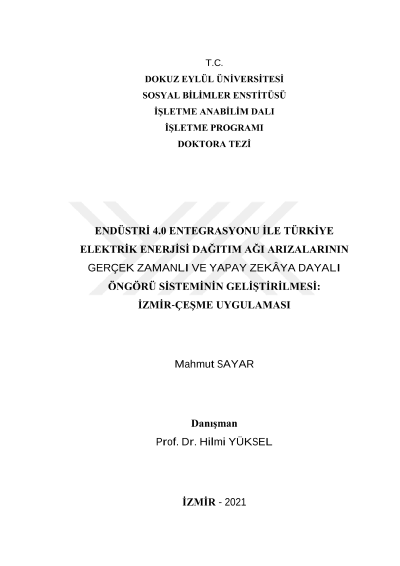 T.C.
DOKUZ EYLÜL ÜNİVERSİTESİ
SOSYAL BİLİMLER ENSTİTÜSÜ
İŞLETME ANABİLİM DALI
İŞLETME PROGRAMI
DOKTORA TEZİ

ENDÜSTRİ 4.0 ENTEGRASYONU İLE TÜRKİYE ELEKTRİK ENERJİSİ DAĞITIM AĞI ARIZALARININ GERÇEK ZAMANLI VE YAPAY ZEKÂYA DAYALI ÖNGÖRÜ SİSTEMİNİN GELİŞTİRİLMESİ: İZMİR-ÇEŞME UYGULAMASI

Mahmut SAYAR

Danışman
Prof. Dr. Hilmi YÜKSEL

İZMİR - 2021